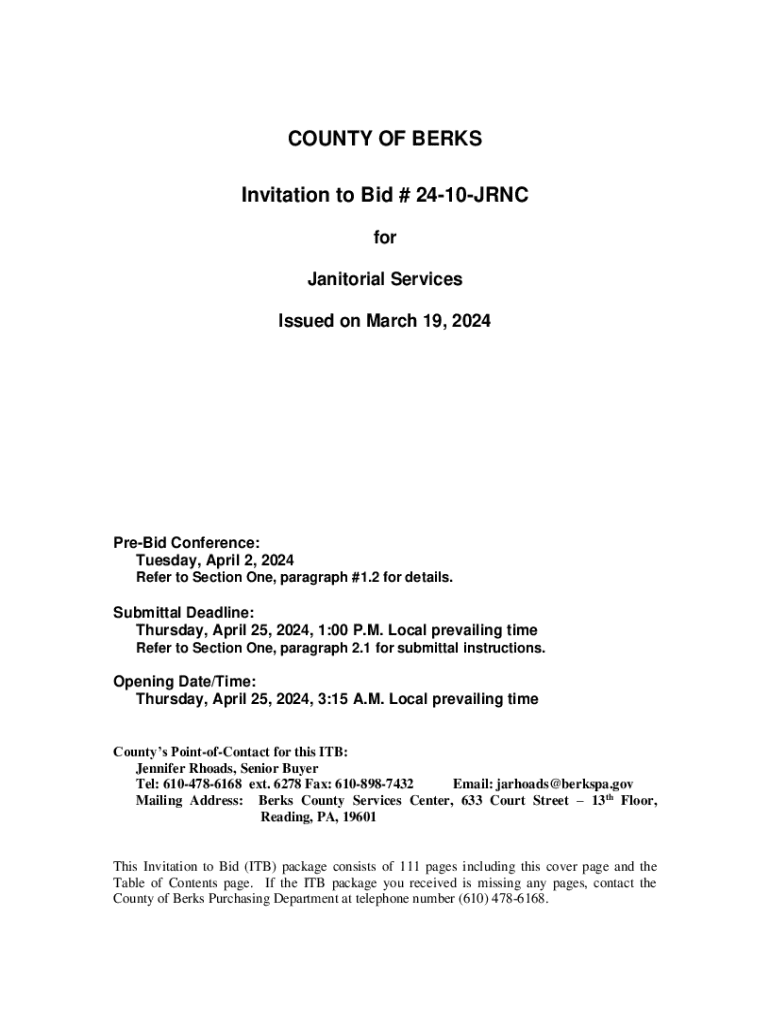 COUNTY OF BERKS

Invitation to Bid # 24-10-JRNC

for

Janitorial Services

Issued on March 19, 2024

Pre-Bid Conference:
Tuesday, April 2, 2024
Refer to Section One, paragraph #1.2 for details.

Submittal Deadline:
Thursday, April 25, 2024, 1:00 P.M. Local prevailing time
Refer to Section One, paragraph 2.1 for submittal instructions.

Opening Date/Time:
Thursday, April 25, 2024, 3:15 A.M. Local prevailing time

County's Point-of-Contact for this ITB:
Jennifer Rhoads, Senior Buyer
Tel: 610-478-6168 ext. 6278 Fax: 610-898-7432 Email: jarhoads@berkspa.gov
Mailing Address: Berks County Services Center, 633 Court Street – 13$^{th}$ Floor, Reading, PA, 19601

This Invitation to Bid (ITB) package consists of 111 pages including this cover page and the Table of Contents page. If the ITB package you received is missing any pages, contact the County of Berks Purchasing Department at telephone number (610) 478-6168.